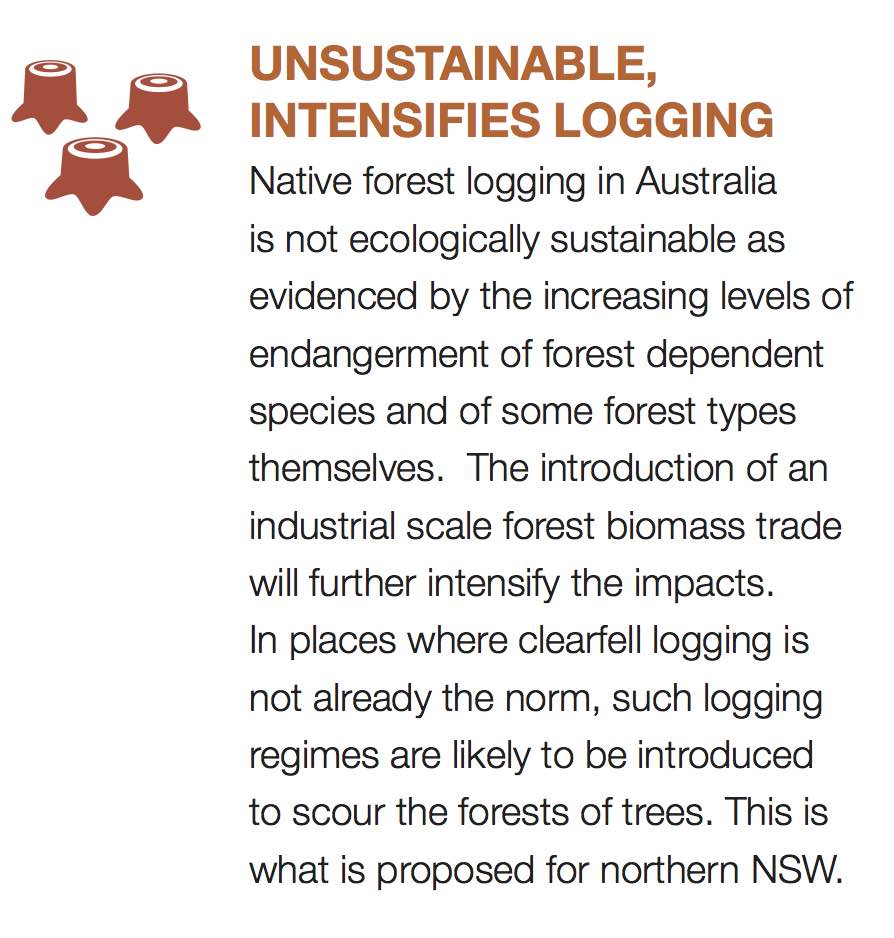 UNSUSTAINABLE, INTENSIFIES LOGGING

Native forest logging in Australia is not ecologically sustainable as evidenced by the increasing levels of endangerment of forest dependent species and of some forest types themselves. The introduction of an industrial scale forest biomass trade will further intensify the impacts.
In places where clearfell logging is not already the norm, such logging regimes are likely to be introduced to scour the forests of trees. This is what is proposed for northern NSW.